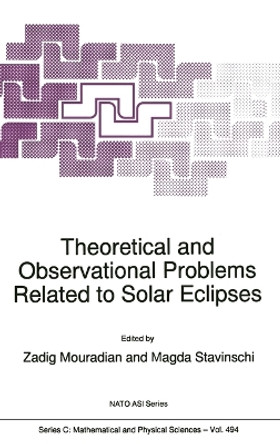 Theoretical and Observational Problems Related to Solar Eclipses

Edited by

Zadig Mouradian and Magda Stavinschi

NATO ASI Series

Series C: Mathematical and Physical Sciences – Vol. 494